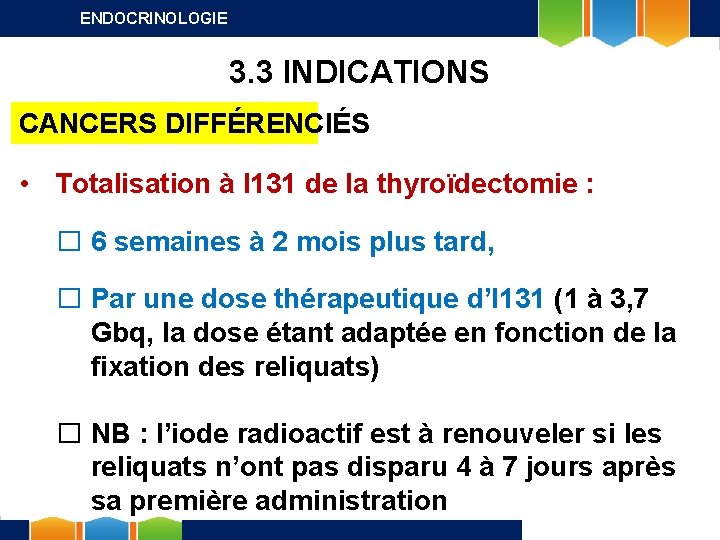 ENDOCRINOLOGIE

3.3 INDICATIONS

CANCERS DIFFÉRENCIÉS

• Totalisation à I131 de la thyroïdectomie :

☐ 6 semaines à 2 mois plus tard,

☐ Par une dose thérapeutique d'I131 (1 à 3,7 Gbq, la dose étant adaptée en fonction de la fixation des reliquats)

☐ NB : l'iode radioactif est à renouveler si les reliquats n'ont pas disparu 4 à 7 jours après sa première administration